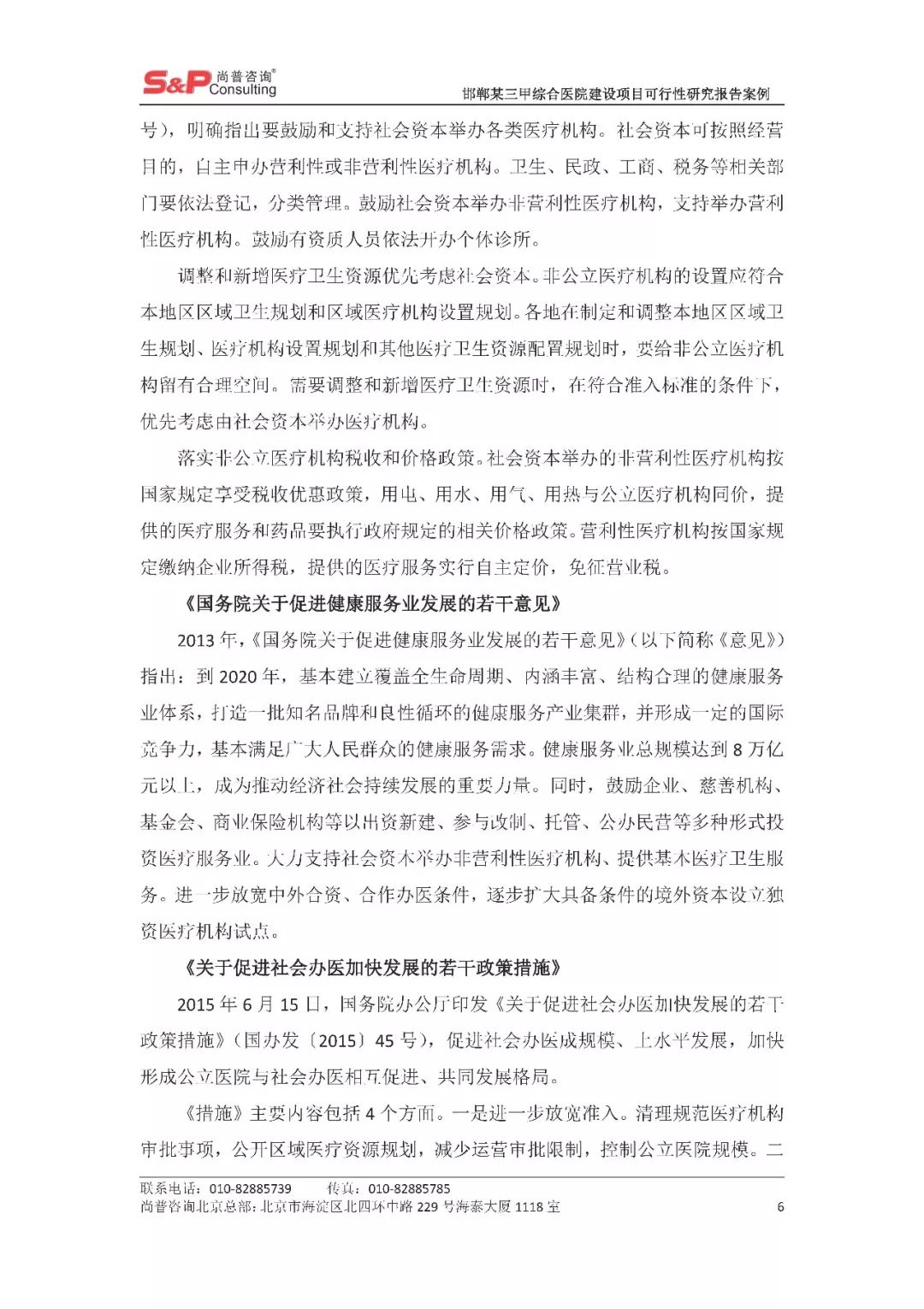 S&P 尚普咨询® Consulting

邯郸某三甲综合医院建设项目可行性研究报告案例

号），明确指出要鼓励和支持社会资本举办各类医疗机构。社会资本可按照经营目的，自主申办营利性或非营利性医疗机构。卫生、民政、工商、税务等相关部门要依法登记，分类管理。鼓励社会资本举办非营利性医疗机构，支持举办营利性医疗机构。鼓励有资质人员依法开办个体诊所。

调整和新增医疗卫生资源优先考虑社会资本。非公立医疗机构的设置应符合本地区区域卫生规划和区域医疗机构设置规划。各地在制定和调整本地区区域卫生规划、医疗机构设置规划和其他医疗卫生资源配置规划时，要给非公立医疗机构留有合理空间。需要调整和新增医疗卫生资源时，在符合准入标准的条件下，优先考虑由社会资本举办医疗机构。

落实非公立医疗机构税收和价格政策。社会资本举办的非营利性医疗机构按国家规定享受税收优惠政策，用电、用水、用气、用热与公立医疗机构同价，提供的医疗服务和药品要执行政府规定的相关价格政策。营利性医疗机构按国家规定缴纳企业所得税，提供的医疗服务实行自主定价，免征营业税。

《国务院关于促进健康服务业发展的若干意见》

2013 年，《国务院关于促进健康服务业发展的若干意见》（以下简称《意见》）指出：到 2020 年，基本建立覆盖全生命周期、内涵丰富、结构合理的健康服务业体系，打造一批知名品牌和良性循环的健康服务产业集群，并形成一定的国际竞争力，基本满足广大人民群众的健康服务需求。健康服务业总规模达到 8 万亿元以上，成为推动经济社会持续发展的重要力量。同时，鼓励企业、慈善机构、基金会、商业保险机构等以出资新建、参与改制、托管、公办民营等多种形式投资医疗服务业。大力支持社会资本举办非营利性医疗机构、提供基本医疗卫生服务。进一步放宽中外合资、合作办医条件，逐步扩大具备条件的境外资本设立独资医疗机构试点。

《关于促进社会办医加快发展的若干政策措施》

2015 年 6 月 15 日，国务院办公厅印发《关于促进社会办医加快发展的若干政策措施》（国办发〔2015〕45 号），促进社会办医成规模、上水平发展，加快形成公立医院与社会办医相互促进、共同发展格局。

《措施》主要内容包括 4 个方面。一是进一步放宽准入。清理规范医疗机构审批事项，公开区域医疗资源规划，减少运营审批限制，控制公立医院规模。二

联系电话：010-82885739　　传真：010-82885785
尚普咨询北京总部：北京市海淀区北四环中路 229 号海泰大厦 1118 室　　6